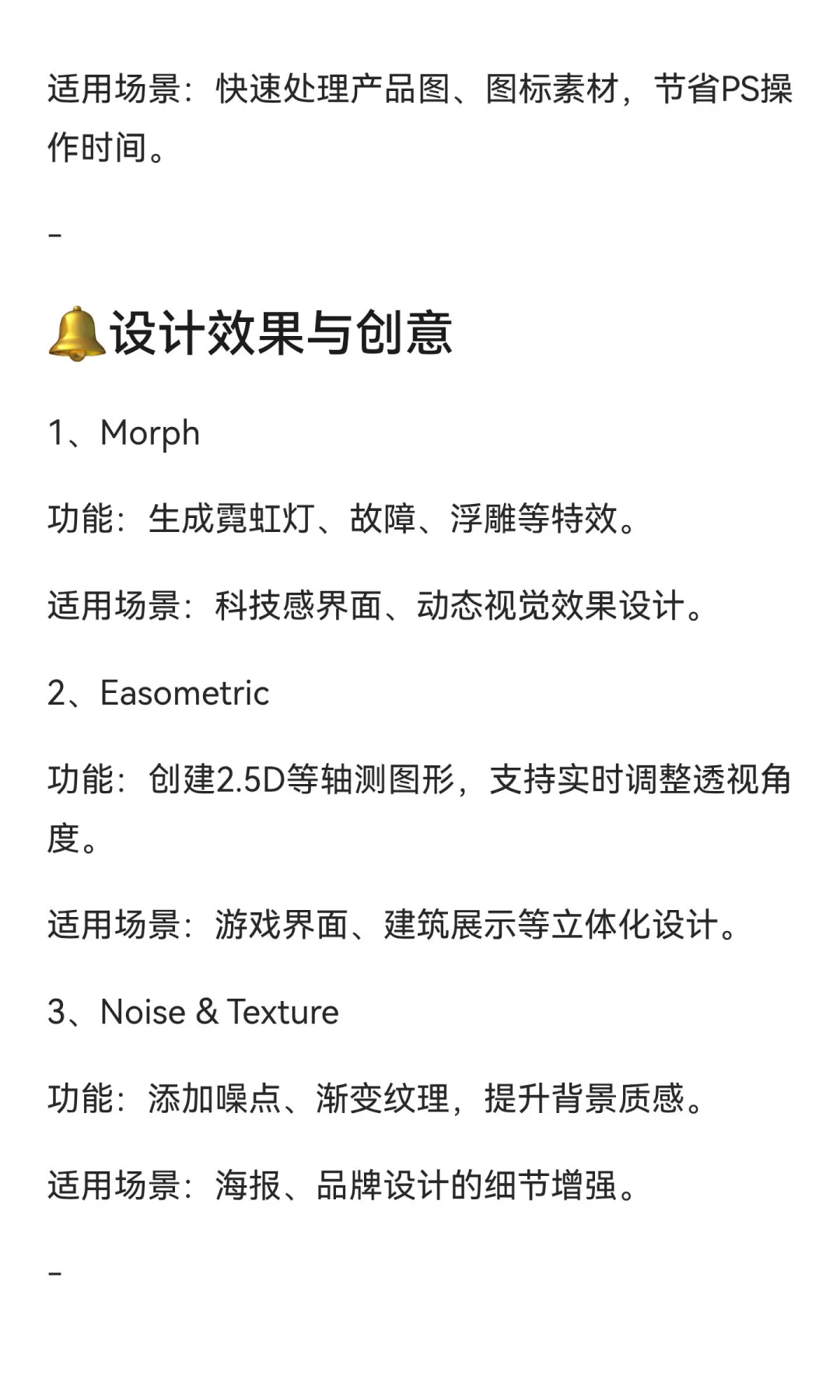 适用场景：快速处理产品图、图标素材，节省PS操作时间。

-

🔔设计效果与创意

1、Morph

功能：生成霓虹灯、故障、浮雕等特效。

适用场景：科技感界面、动态视觉效果设计。

2、Easometric

功能：创建2.5D等轴测图形，支持实时调整透视角度。

适用场景：游戏界面、建筑展示等立体化设计。

3、Noise & Texture

功能：添加噪点、渐变纹理，提升背景质感。

适用场景：海报、品牌设计的细节增强。

-